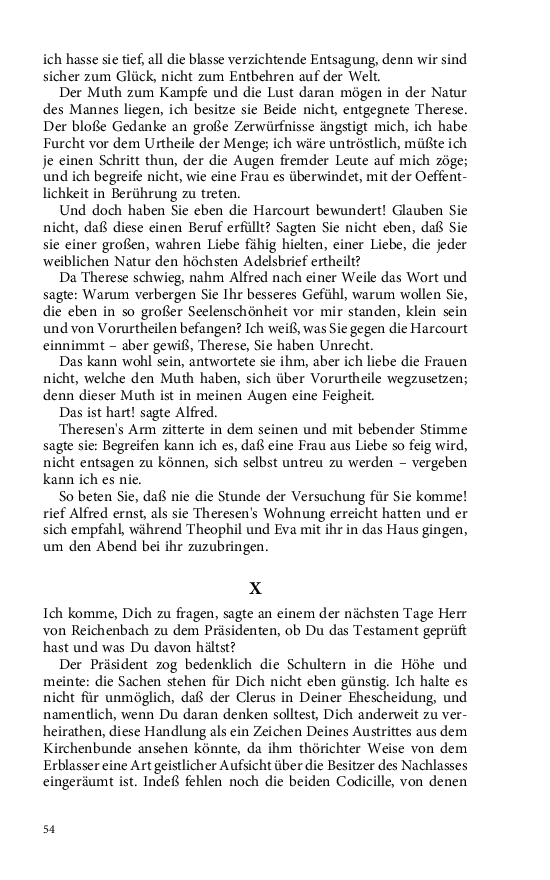 ich hasse sie tief, all die blasse verzichtende Entsagung, denn wir sind sicher zum Glück, nicht zum Entbehren auf der Welt.

Der Muth zum Kampfe und die Lust daran mögen in der Natur des Mannes liegen, ich besitze sie Beide nicht, entgegnete Therese. Der bloße Gedanke an große Zerwürfnisse ängstigt mich, ich habe Furcht vor dem Urtheile der Menge; ich wäre untröstlich, müßte ich je einen Schritt thun, der die Augen fremder Leute auf mich zöge; und ich begreife nicht, wie eine Frau es überwindet, mit der Oeffentlichkeit in Berührung zu treten.

Und doch haben Sie eben die Harcourt bewundert! Glauben Sie nicht, daß diese einen Beruf erfüllt? Sagten Sie nicht eben, daß Sie sie einer großen, wahren Liebe fähig hielten, einer Liebe, die jeder weiblichen Natur den höchsten Adelsbrief ertheilt?

Da Therese schwieg, nahm Alfred nach einer Weile das Wort und sagte: Warum verbergen Sie Ihr besseres Gefühl, warum wollen Sie, die eben in so großer Seelenschönheit vor mir standen, klein sein und von Vorurtheilen befangen? Ich weiß, was Sie gegen die Harcourt einnimmt – aber gewiß, Therese, Sie haben Unrecht.

Das kann wohl sein, antwortete sie ihm, aber ich liebe die Frauen nicht, welche den Muth haben, sich über Vorurtheile wegzusetzen; denn dieser Muth ist in meinen Augen eine Feigheit.

Das ist hart! sagte Alfred.

Theresen's Arm zitterte in dem seinen und mit bebender Stimme sagte sie: Begreifen kann ich es, daß eine Frau aus Liebe so feig wird, nicht entsagen zu können, sich selbst untreu zu werden – vergeben kann ich es nie.

So beten Sie, daß nie die Stunde der Versuchung für Sie komme! rief Alfred ernst, als sie Theresen's Wohnung erreicht hatten und er sich empfahl, während Theophil und Eva mit ihr in das Haus gingen, um den Abend bei ihr zuzubringen.

X

Ich komme, Dich zu fragen, sagte an einem der nächsten Tage Herr von Reichenbach zu dem Präsidenten, ob Du das Testament geprüft hast und was Du davon hältst?

Der Präsident zog bedenklich die Schultern in die Höhe und meinte: die Sachen stehen für Dich nicht eben günstig. Ich halte es nicht für unmöglich, daß der Clerus in Deiner Ehescheidung, und namentlich, wenn Du daran denken solltest, Dich anderweit zu verheirathen, diese Handlung als ein Zeichen Deines Austrittes aus dem Kirchenbunde ansehen könnte, da ihm thörichter Weise von dem Erblasser eine Art geistlicher Aufsicht über die Besitzer des Nachlasses eingeräumt ist. Indeß fehlen noch die beiden Codicille, von denen

54